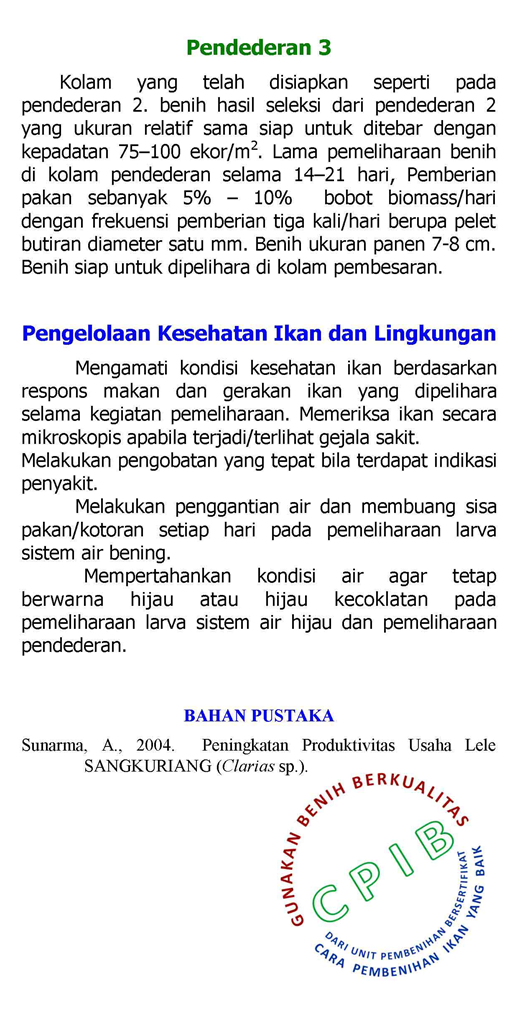 Pendederan 3

Kolam yang telah disiapkan seperti pada pendederan 2. benih hasil seleksi dari pendederan 2 yang ukuran relatif sama siap untuk ditebar dengan kepadatan 75–100 ekor/m$^2$. Lama pemeliharaan benih di kolam pendederan selama 14–21 hari, Pemberian pakan sebanyak 5% – 10% bobot biomass/hari dengan frekuensi pemberian tiga kali/hari berupa pelet butiran diameter satu mm. Benih ukuran panen 7-8 cm. Benih siap untuk dipelihara di kolam pembesaran.

Pengelolaan Kesehatan Ikan dan Lingkungan

Mengamati kondisi kesehatan ikan berdasarkan respons makan dan gerakan ikan yang dipelihara selama kegiatan pemeliharaan. Memeriksa ikan secara mikroskopis apabila terjadi/terlihat gejala sakit.
Melakukan pengobatan yang tepat bila terdapat indikasi penyakit.

Melakukan penggantian air dan membuang sisa pakan/kotoran setiap hari pada pemeliharaan larva sistem air bening.

Mempertahankan kondisi air agar tetap berwarna hijau atau hijau kecoklatan pada pemeliharaan larva sistem air hijau dan pemeliharaan pendederan.

BAHAN PUSTAKA

Sunarma, A., 2004. Peningkatan Produktivitas Usaha Lele SANGKURIANG (Clarias sp.).

GUNAKAN BENIH BERKUALITAS
CPIB
DARI UNIT PEMBENIHAN BERSERTIFIKAT
CARA PEMBENIHAN IKAN YANG BAIK